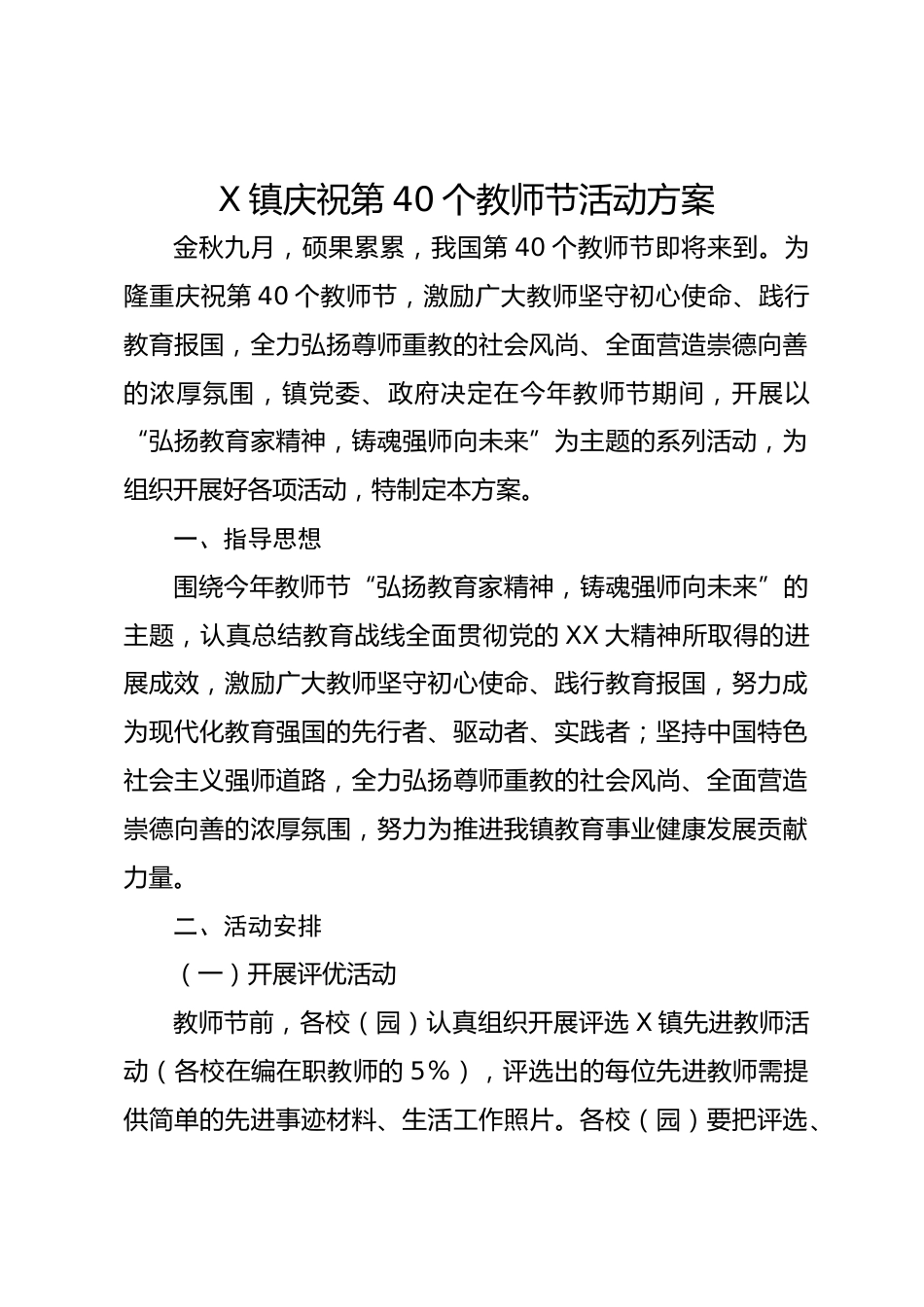 X 镇庆祝第 40 个教师节活动方案

金秋九月，硕果累累，我国第 40 个教师节即将来到。为隆重庆祝第 40 个教师节，激励广大教师坚守初心使命、践行教育报国，全力弘扬尊师重教的社会风尚、全面营造崇德向善的浓厚氛围，镇党委、政府决定在今年教师节期间，开展以“弘扬教育家精神，铸魂强师向未来”为主题的系列活动，为组织开展好各项活动，特制定本方案。

一、指导思想

围绕今年教师节“弘扬教育家精神，铸魂强师向未来”的主题，认真总结教育战线全面贯彻党的 XX 大精神所取得的进展成效，激励广大教师坚守初心使命、践行教育报国，努力成为现代化教育强国的先行者、驱动者、实践者；坚持中国特色社会主义强师道路，全力弘扬尊师重教的社会风尚、全面营造崇德向善的浓厚氛围，努力为推进我镇教育事业健康发展贡献力量。

二、活动安排

（一）开展评优活动

教师节前，各校（园）认真组织开展评选 X 镇先进教师活动（各校在编在职教师的 5%），评选出的每位先进教师需提供简单的先进事迹材料、生活工作照片。各校（园）要把评选、